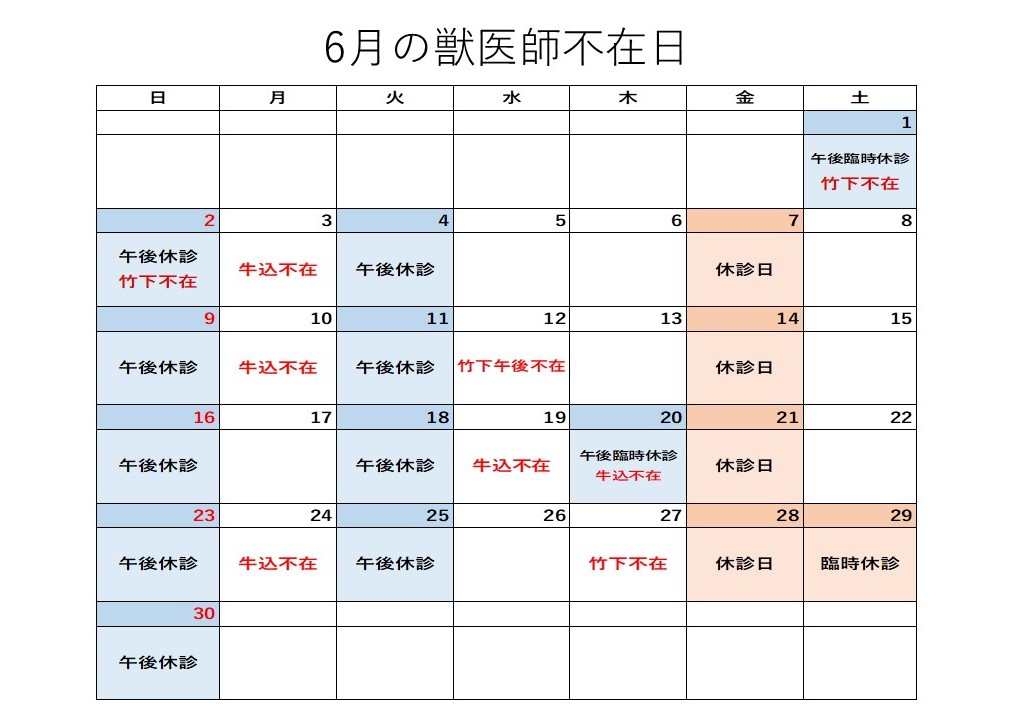 6月の獣医師不在日

| 日 | 月 | 火 | 水 | 木 | 金 | 土 |
|---|---|---|---|---|---|---|
| | | | | | | 1 |
| | | | | | | 午後臨時休診 竹下不在 |
| 2 | 3 | 4 | 5 | 6 | 7 | 8 |
| 午後休診 竹下不在 | 牛込不在 | 午後休診 | | | 休診日 | |
| 9 | 10 | 11 | 12 | 13 | 14 | 15 |
| 午後休診 | 牛込不在 | 午後休診 | 竹下午後不在 | | 休診日 | |
| 16 | 17 | 18 | 19 | 20 | 21 | 22 |
| 午後休診 | | 午後休診 | 牛込不在 | 午後臨時休診 牛込不在 | 休診日 | |
| 23 | 24 | 25 | 26 | 27 | 28 | 29 |
| 午後休診 | 牛込不在 | 午後休診 | | 竹下不在 | 休診日 | 臨時休診 |
| 30 | | | | | | |
| 午後休診 | | | | | | |